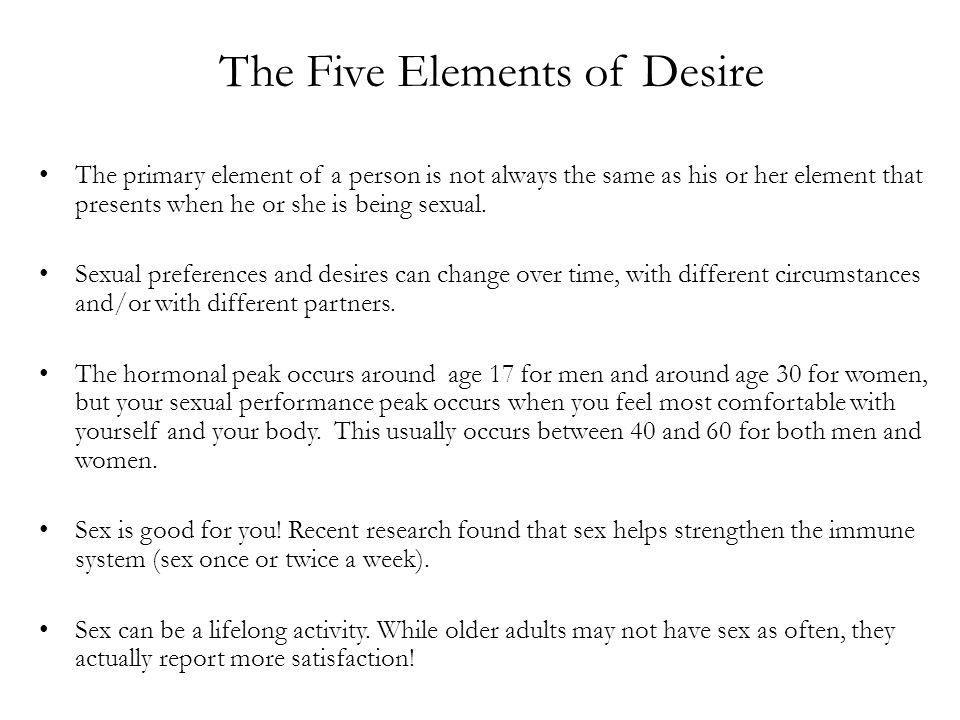 The Five Elements of Desire

• The primary element of a person is not always the same as his or her element that presents when he or she is being sexual.

• Sexual preferences and desires can change over time, with different circumstances and/or with different partners.

• The hormonal peak occurs around age 17 for men and around age 30 for women, but your sexual performance peak occurs when you feel most comfortable with yourself and your body. This usually occurs between 40 and 60 for both men and women.

• Sex is good for you! Recent research found that sex helps strengthen the immune system (sex once or twice a week).

• Sex can be a lifelong activity. While older adults may not have sex as often, they actually report more satisfaction!